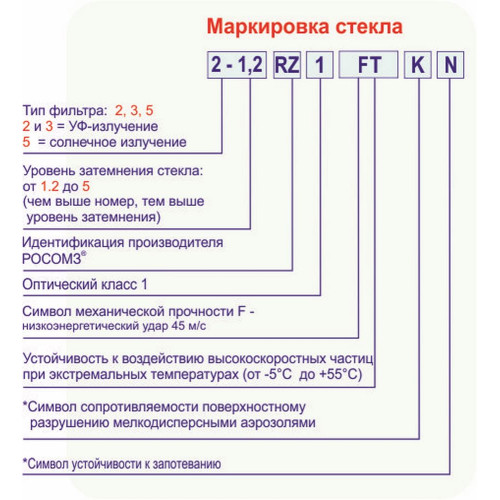 Маркировка стекла

2 - 1,2 RZ 1 FT K N

Тип фильтра: 2, 3, 5
2 и 3 = УФ-излучение
5 = солнечное излучение

Уровень затемнения стекла:
от 1.2 до 5
(чем выше номер, тем выше уровень затемнения)

Идентификация производителя
РОСОМЗ®

Оптический класс 1

Символ механической прочности F - низкоэнергетический удар 45 м/с

Устойчивость к воздействию высокоскоростных частиц при экстремальных температурах (от -5°C до +55°C)

*Символ сопротивляемости поверхностному разрушению мелкодисперсными аэрозолями

*Символ устойчивости к запотеванию